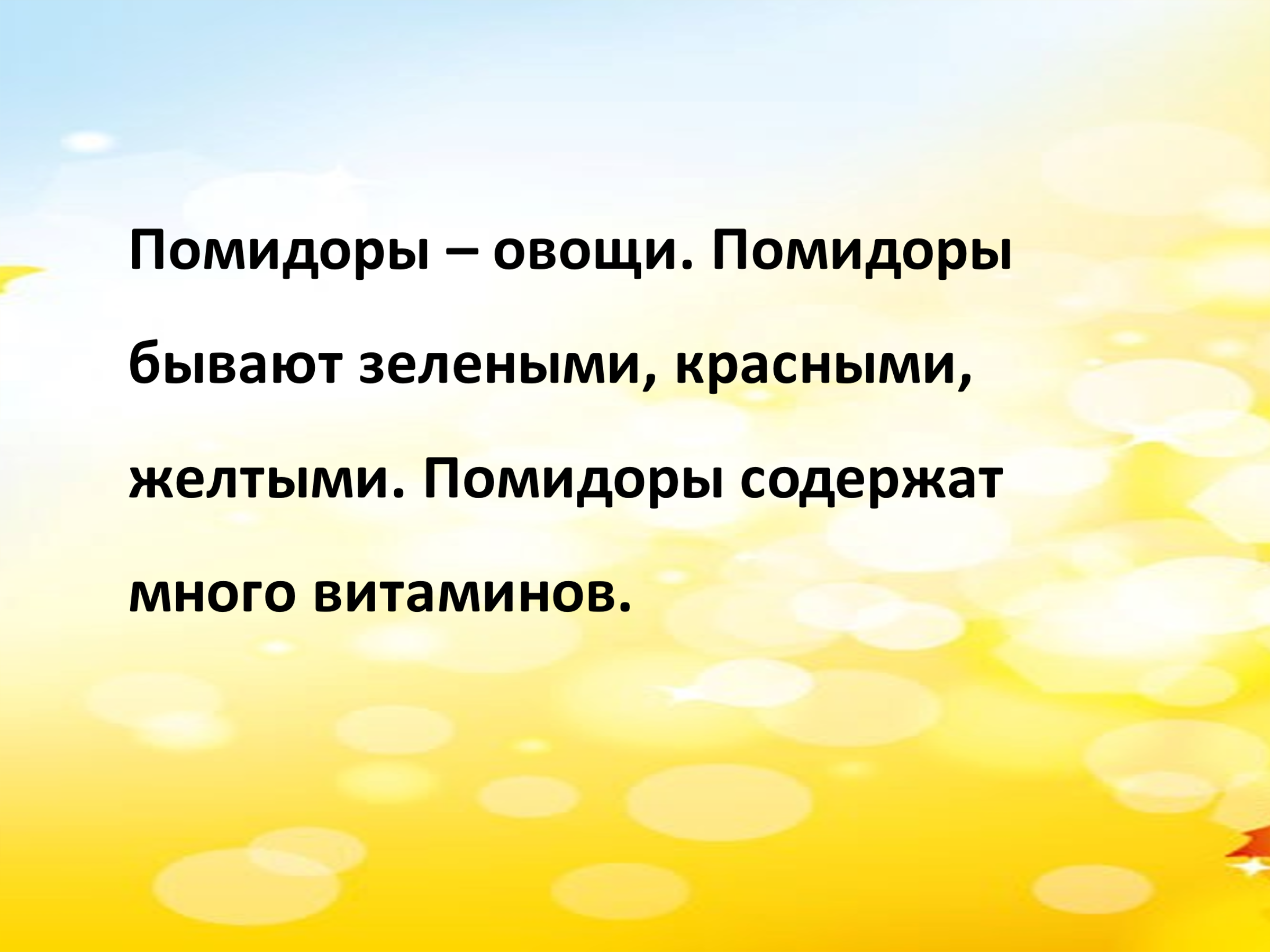 Помидоры – овощи. Помидоры бывают зелеными, красными, желтыми. Помидоры содержат много витаминов.